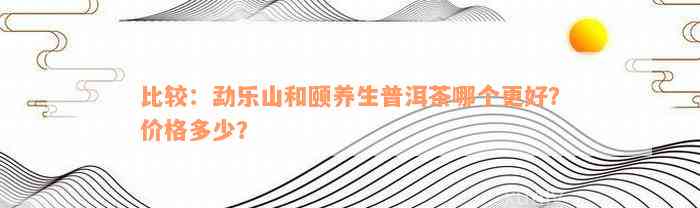 比较：勐乐山和颐养生普洱茶哪个更好？价格多少？